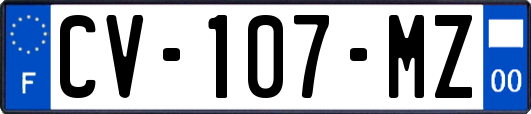 F
CV-107-MZ
00